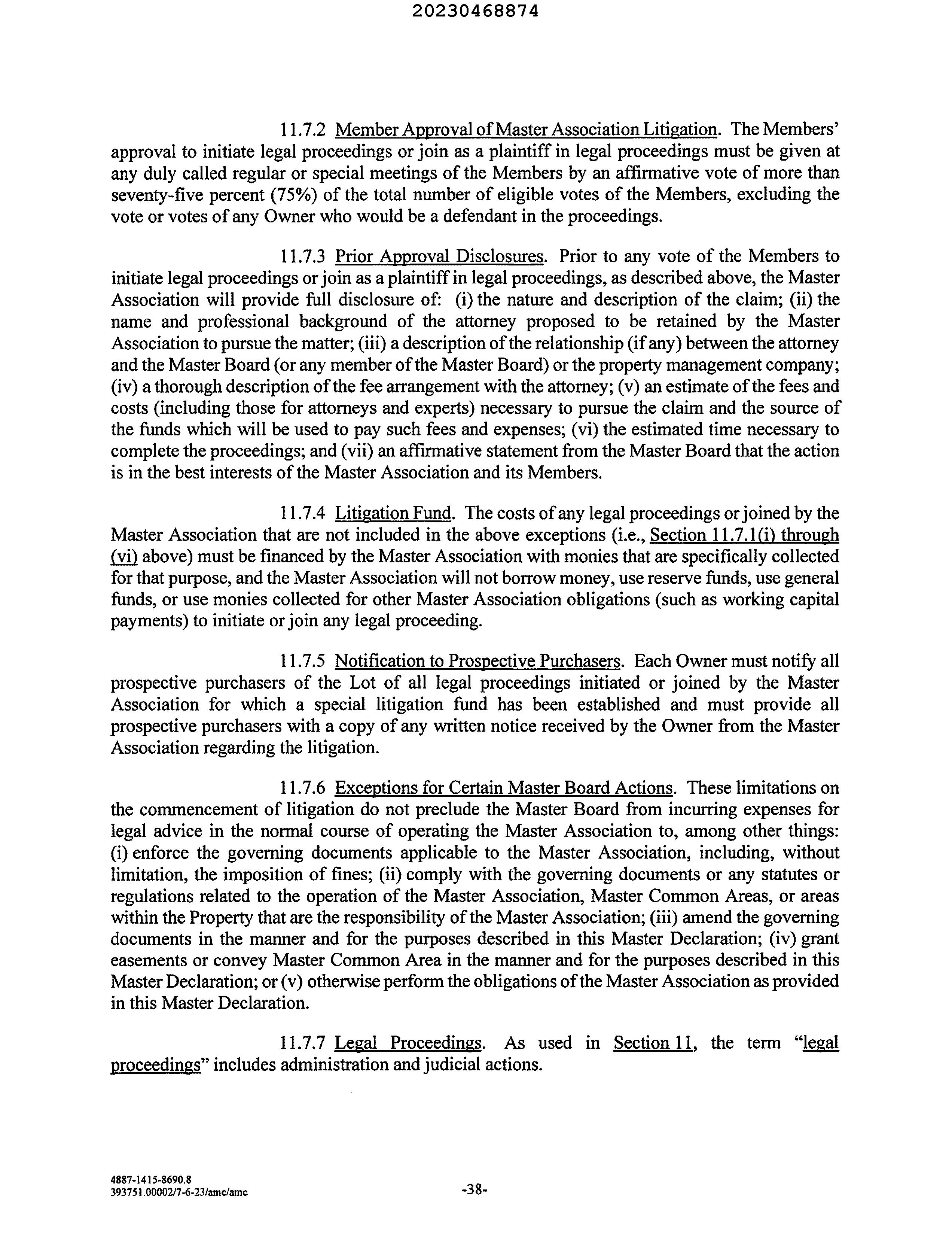 20230468874

11.7.2 Member Approval of Master Association Litigation. The Members' approval to initiate legal proceedings or join as a plaintiff in legal proceedings must be given at any duly called regular or special meetings of the Members by an affirmative vote of more than seventy-five percent (75%) of the total number of eligible votes of the Members, excluding the vote or votes of any Owner who would be a defendant in the proceedings.

11.7.3 Prior Approval Disclosures. Prior to any vote of the Members to initiate legal proceedings or join as a plaintiff in legal proceedings, as described above, the Master Association will provide full disclosure of: (i) the nature and description of the claim; (ii) the name and professional background of the attorney proposed to be retained by the Master Association to pursue the matter; (iii) a description of the relationship (if any) between the attorney and the Master Board (or any member of the Master Board) or the property management company; (iv) a thorough description of the fee arrangement with the attorney; (v) an estimate of the fees and costs (including those for attorneys and experts) necessary to pursue the claim and the source of the funds which will be used to pay such fees and expenses; (vi) the estimated time necessary to complete the proceedings; and (vii) an affirmative statement from the Master Board that the action is in the best interests of the Master Association and its Members.

11.7.4 Litigation Fund. The costs of any legal proceedings or joined by the Master Association that are not included in the above exceptions (i.e., Section 11.7.1(i) through (vi) above) must be financed by the Master Association with monies that are specifically collected for that purpose, and the Master Association will not borrow money, use reserve funds, use general funds, or use monies collected for other Master Association obligations (such as working capital payments) to initiate or join any legal proceeding.

11.7.5 Notification to Prospective Purchasers. Each Owner must notify all prospective purchasers of the Lot of all legal proceedings initiated or joined by the Master Association for which a special litigation fund has been established and must provide all prospective purchasers with a copy of any written notice received by the Owner from the Master Association regarding the litigation.

11.7.6 Exceptions for Certain Master Board Actions. These limitations on the commencement of litigation do not preclude the Master Board from incurring expenses for legal advice in the normal course of operating the Master Association to, among other things: (i) enforce the governing documents applicable to the Master Association, including, without limitation, the imposition of fines; (ii) comply with the governing documents or any statutes or regulations related to the operation of the Master Association, Master Common Areas, or areas within the Property that are the responsibility of the Master Association; (iii) amend the governing documents in the manner and for the purposes described in this Master Declaration; (iv) grant easements or convey Master Common Area in the manner and for the purposes described in this Master Declaration; or (v) otherwise perform the obligations of the Master Association as provided in this Master Declaration.

11.7.7 Legal Proceedings. As used in Section 11, the term "legal proceedings" includes administration and judicial actions.

4887-1415-8690.8
393751.00002/7-6-23/amc/amc

-38-